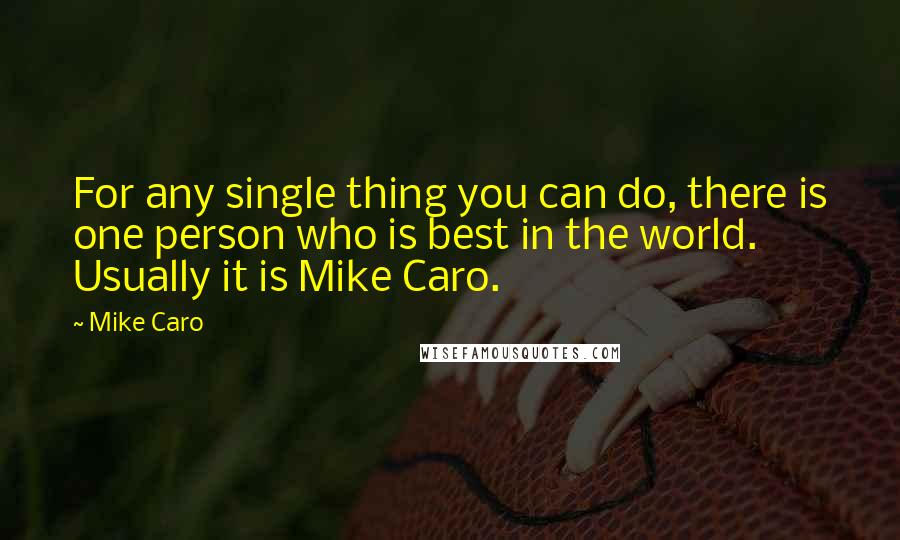 For any single thing you can do, there is one person who is best in the world. Usually it is Mike Caro.

~ Mike Caro

WISEFAMOUSQUOTES.COM